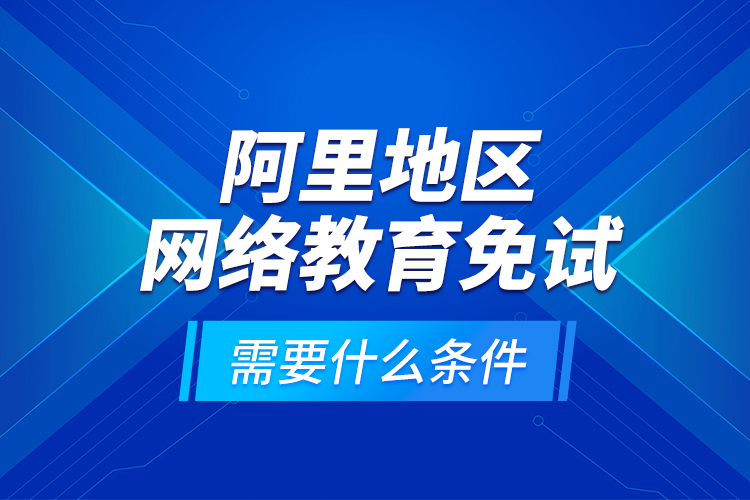 阿里地区
网络教育免试

需要什么条件